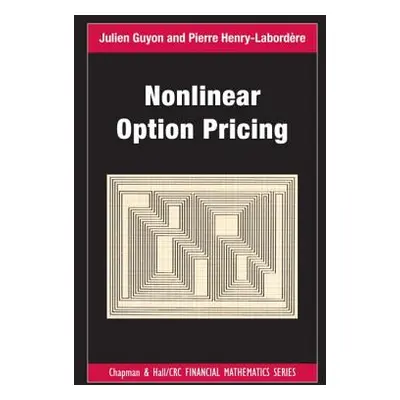 Julien Guyon and Pierre Henry-Labordère

Nonlinear Option Pricing

Chapman & Hall/CRC FINANCIAL MATHEMATICS SERIES